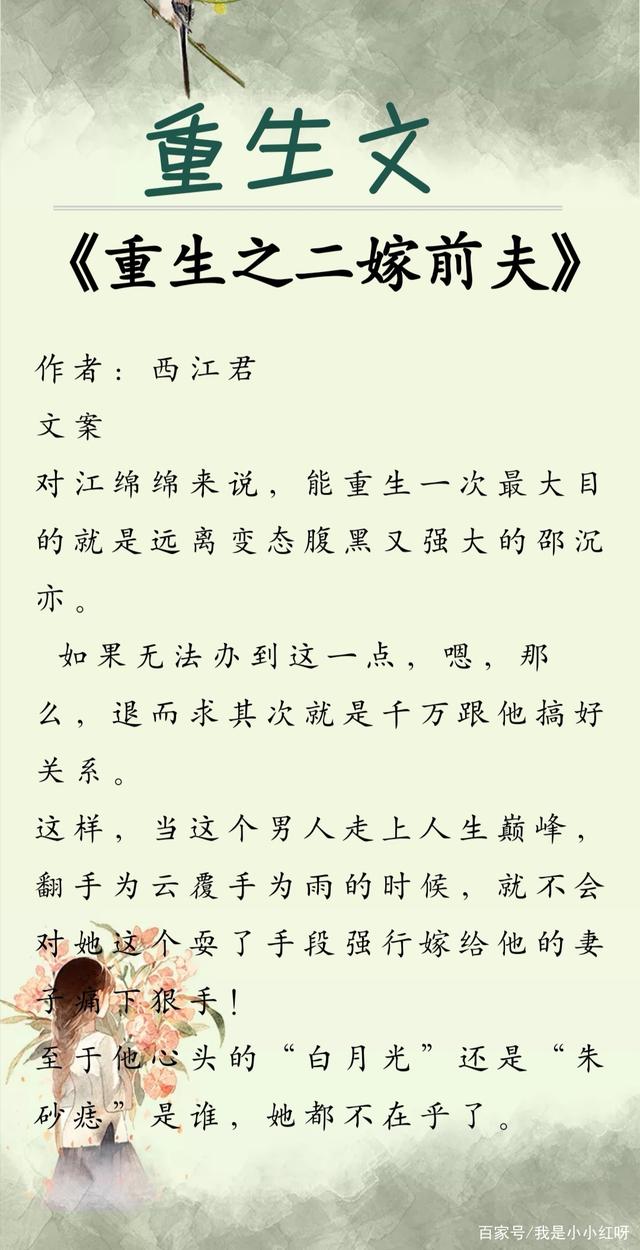 重生文

《重生之二嫁前夫》

作者：西江君

文案

对江绵绵来说，能重生一次最大目的就是远离变态腹黑又强大的邵沉亦。

如果无法办到这一点，嗯，那么，退而求其次就是千万跟他搞好关系。

这样，当这个男人走上人生巅峰，翻手为云覆手为雨的时候，就不会对她这个耍了手段强行嫁给他的妻子痛下狠手！

至于他心头的“白月光”还是“朱砂痣”是谁，她都不在乎了。

百家号/我是小小红呀